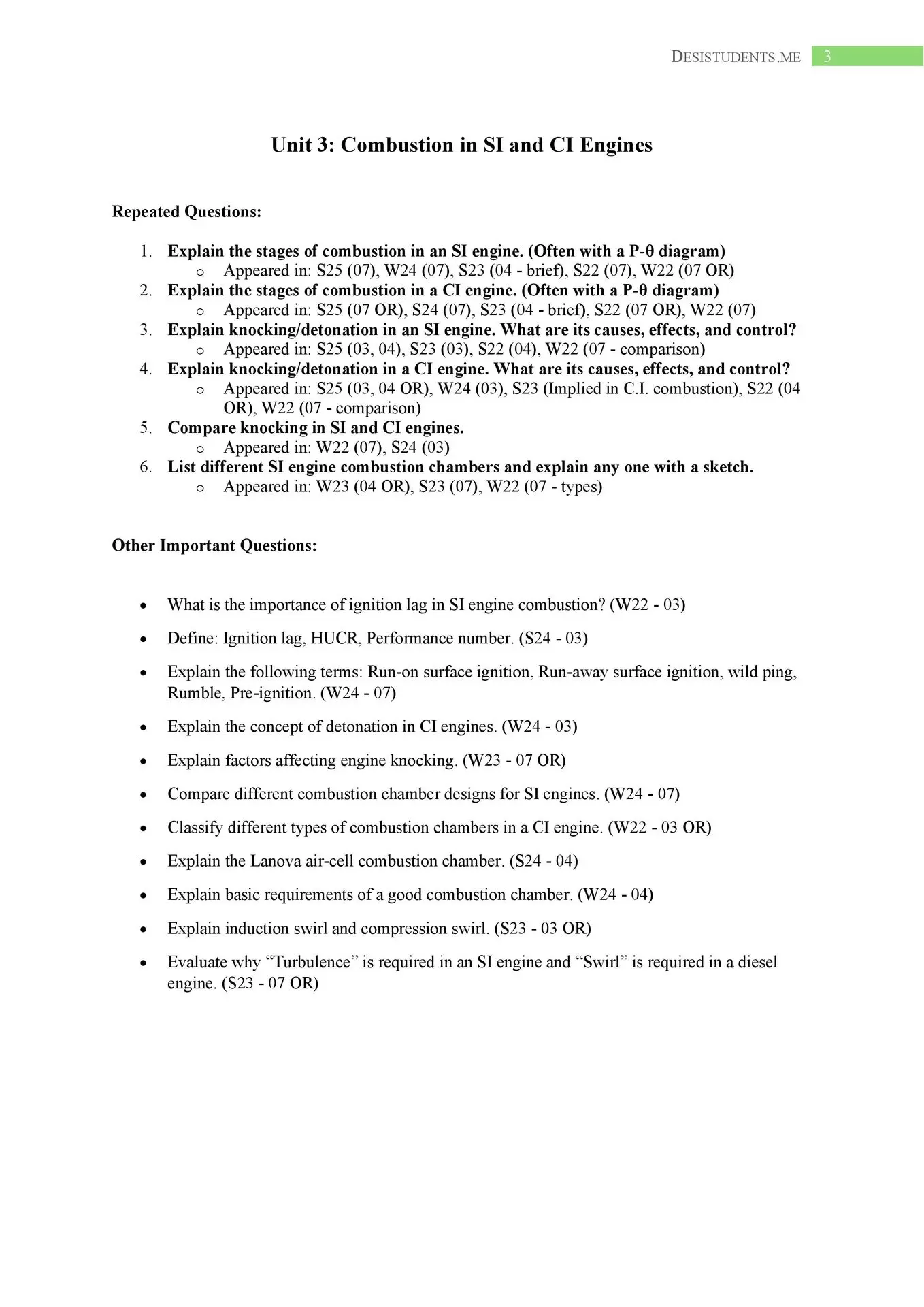 DESISTUDENTS.ME 3

Unit 3: Combustion in SI and CI Engines

Repeated Questions:

1. Explain the stages of combustion in an SI engine. (Often with a P-θ diagram)
   o Appeared in: S25 (07), W24 (07), S23 (04 - brief), S22 (07), W22 (07 OR)
2. Explain the stages of combustion in a CI engine. (Often with a P-θ diagram)
   o Appeared in: S25 (07 OR), S24 (07), S23 (04 - brief), S22 (07 OR), W22 (07)
3. Explain knocking/detonation in an SI engine. What are its causes, effects, and control?
   o Appeared in: S25 (03, 04), S23 (03), S22 (04), W22 (07 - comparison)
4. Explain knocking/detonation in a CI engine. What are its causes, effects, and control?
   o Appeared in: S25 (03, 04 OR), W24 (03), S23 (Implied in C.I. combustion), S22 (04 OR), W22 (07 - comparison)
5. Compare knocking in SI and CI engines.
   o Appeared in: W22 (07), S24 (03)
6. List different SI engine combustion chambers and explain any one with a sketch.
   o Appeared in: W23 (04 OR), S23 (07), W22 (07 - types)

Other Important Questions:

• What is the importance of ignition lag in SI engine combustion? (W22 - 03)
• Define: Ignition lag, HUCR, Performance number. (S24 - 03)
• Explain the following terms: Run-on surface ignition, Run-away surface ignition, wild ping, Rumble, Pre-ignition. (W24 - 07)
• Explain the concept of detonation in CI engines. (W24 - 03)
• Explain factors affecting engine knocking. (W23 - 07 OR)
• Compare different combustion chamber designs for SI engines. (W24 - 07)
• Classify different types of combustion chambers in a CI engine. (W22 - 03 OR)
• Explain the Lanova air-cell combustion chamber. (S24 - 04)
• Explain basic requirements of a good combustion chamber. (W24 - 04)
• Explain induction swirl and compression swirl. (S23 - 03 OR)
• Evaluate why “Turbulence” is required in an SI engine and “Swirl” is required in a diesel engine. (S23 - 07 OR)